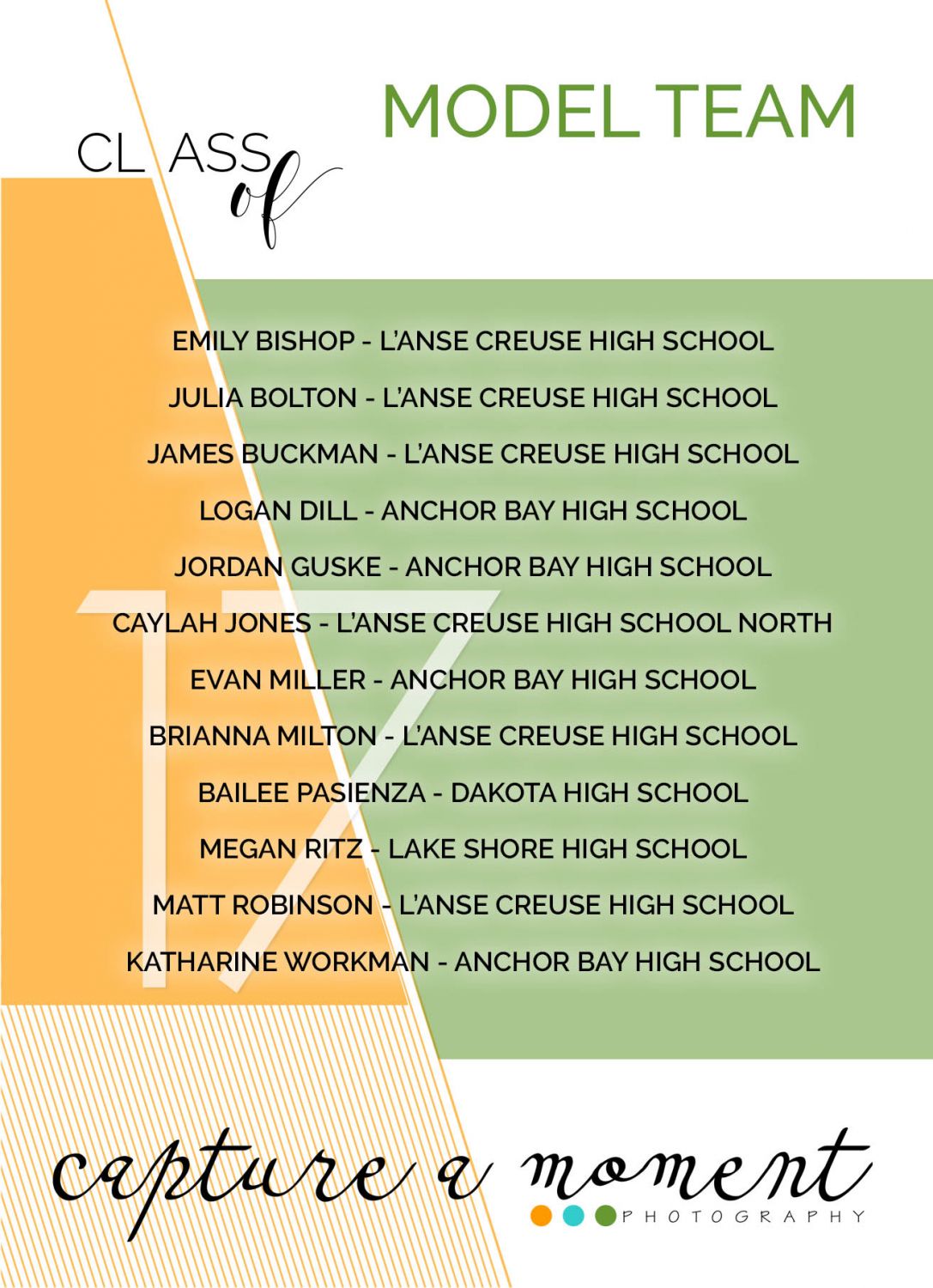 MODEL TEAM

CLASS of 17

EMILY BISHOP - L'ANSE CREUSE HIGH SCHOOL

JULIA BOLTON - L'ANSE CREUSE HIGH SCHOOL

JAMES BUCKMAN - L'ANSE CREUSE HIGH SCHOOL

LOGAN DILL - ANCHOR BAY HIGH SCHOOL

JORDAN GUSKE - ANCHOR BAY HIGH SCHOOL

CAYLAH JONES - L'ANSE CREUSE HIGH SCHOOL NORTH

EVAN MILLER - ANCHOR BAY HIGH SCHOOL

BRIANNA MILTON - L'ANSE CREUSE HIGH SCHOOL

BAILEE PASIENZA - DAKOTA HIGH SCHOOL

MEGAN RITZ - LAKE SHORE HIGH SCHOOL

MATT ROBINSON - L'ANSE CREUSE HIGH SCHOOL

KATHARINE WORKMAN - ANCHOR BAY HIGH SCHOOL

capture a moment
PHOTOGRAPHY